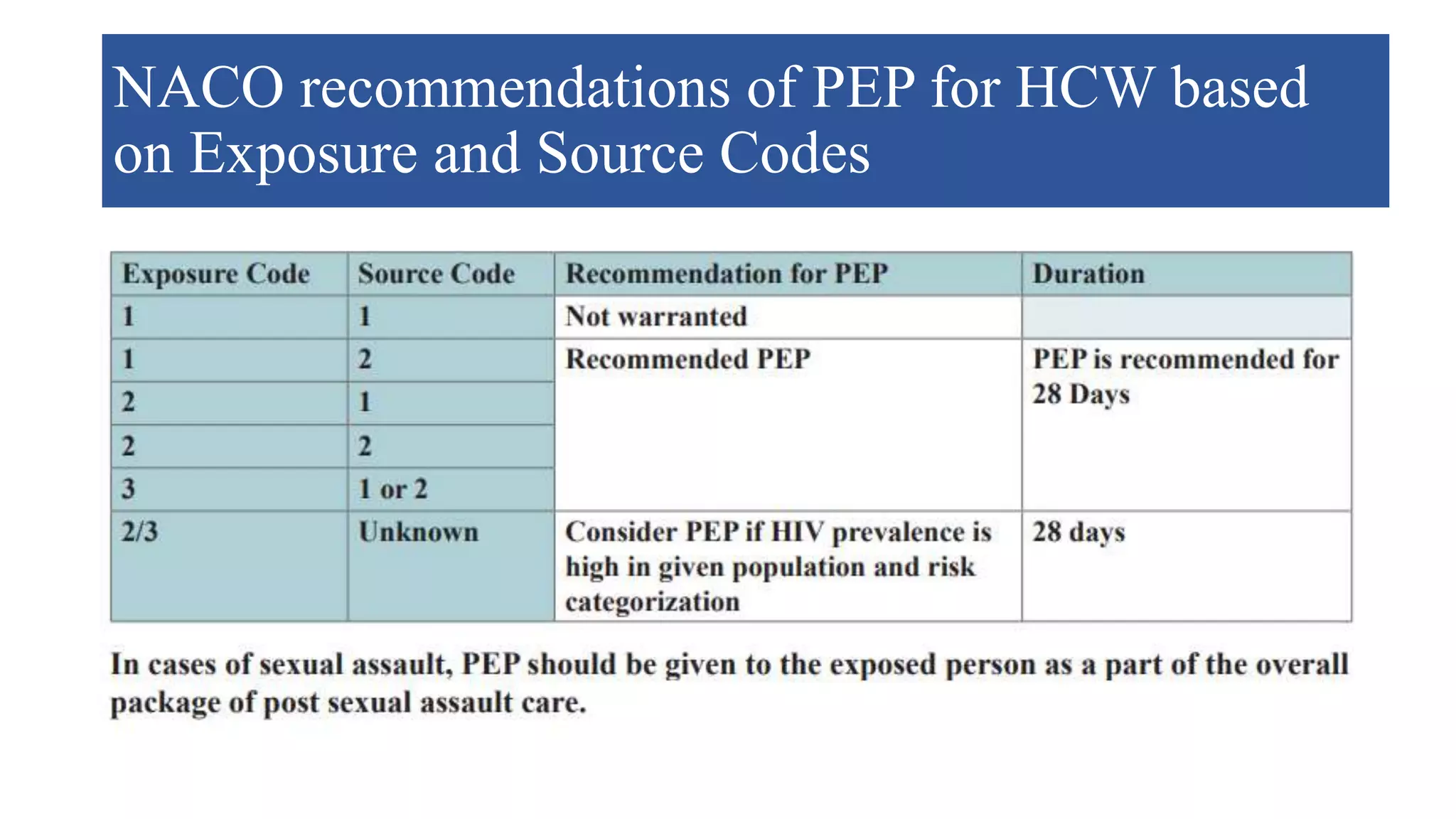 NACO recommendations of PEP for HCW based on Exposure and Source Codes

| Exposure Code | Source Code | Recommendation for PEP | Duration |
|---|---|---|---|
| 1 | 1 | Not warranted | |
| 1 | 2 | Recommended PEP | PEP is recommended for 28 Days |
| 2 | 1 | | |
| 2 | 2 | | |
| 3 | 1 or 2 | | |
| 2/3 | Unknown | Consider PEP if HIV prevalence is high in given population and risk categorization | 28 days |

In cases of sexual assault, PEP should be given to the exposed person as a part of the overall package of post sexual assault care.